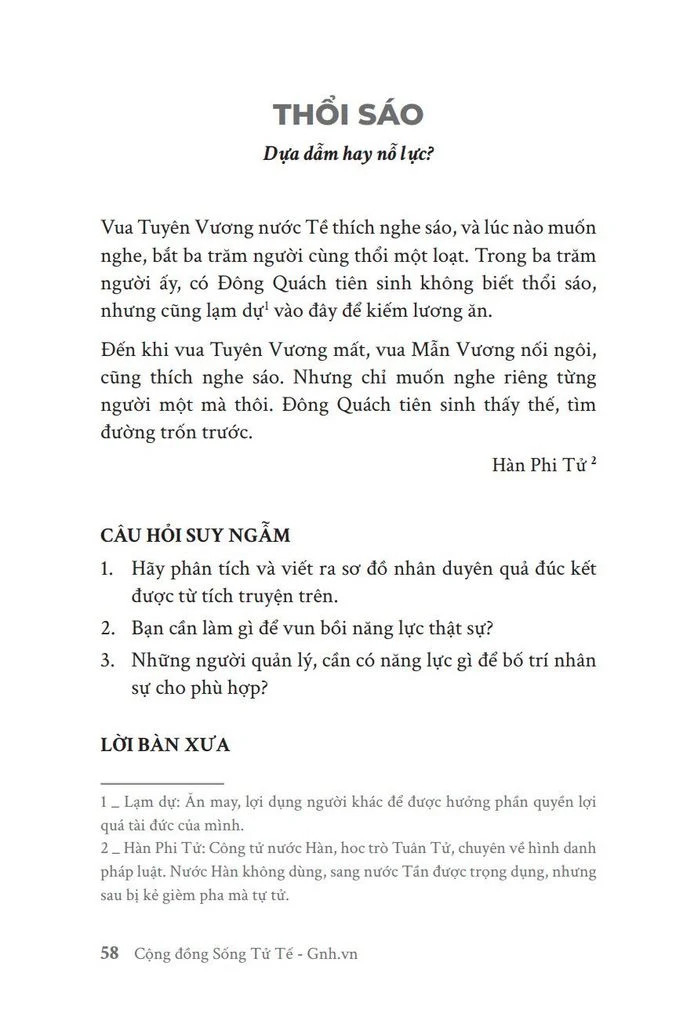 THỔI SÁO

Dựa dẫm hay nỗ lực?

Vua Tuyên Vương nước Tề thích nghe sáo, và lúc nào muốn nghe, bắt ba trăm người cùng thổi một loạt. Trong ba trăm người ấy, có Đông Quách tiên sinh không biết thổi sáo, nhưng cũng lạm dự$^1$ vào đây để kiếm lương ăn.

Đến khi vua Tuyên Vương mất, vua Mẫn Vương nối ngôi, cũng thích nghe sáo. Nhưng chỉ muốn nghe riêng từng người một mà thôi. Đông Quách tiên sinh thấy thế, tìm đường trốn trước.

Hàn Phi Tử $^2$

CÂU HỎI SUY NGẪM

1. Hãy phân tích và viết ra sơ đồ nhân duyên quả đúc kết được từ tích truyện trên.
2. Bạn cần làm gì để vun bồi năng lực thật sự?
3. Những người quản lý, cần có năng lực gì để bố trí nhân sự cho phù hợp?

LỜI BÀN XƯA

1 _ Lạm dự: Ăn may, lợi dụng người khác để được hưởng phần quyền lợi quá tài đức của mình.
2 _ Hàn Phi Tử: Công tử nước Hàn, học trò Tuân Tử, chuyên về hình danh pháp luật. Nước Hàn không dùng, sang nước Tần được trọng dụng, nhưng sau bị kẻ gièm pha mà tự tử.

58 Cộng đồng Sống Tử Tế - Gnh.vn